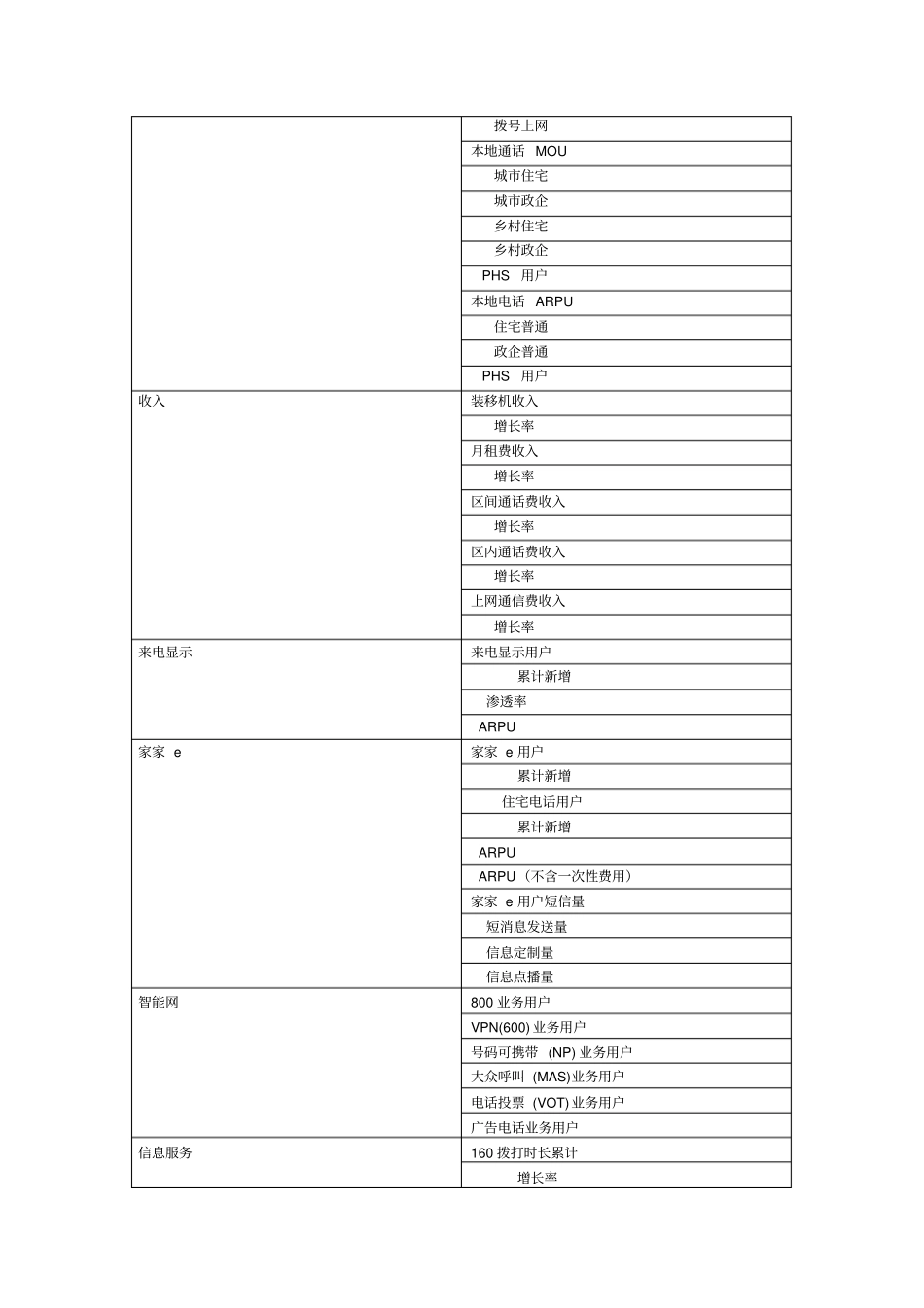 | | |
|---|---|
| | 拨号上网 |
| | 本地通话 MOU |
| | 城市住宅 |
| | 城市政企 |
| | 乡村住宅 |
| | 乡村政企 |
| | PHS 用户 |
| | 本地电话 ARPU |
| | 住宅普通 |
| | 政企普通 |
| | PHS 用户 |
| 收入 | 装移机收入 |
| | 增长率 |
| | 月租费收入 |
| | 增长率 |
| | 区间通话费收入 |
| | 增长率 |
| | 区内通话费收入 |
| | 增长率 |
| | 上网通信费收入 |
| | 增长率 |
| 来电显示 | 来电显示用户 |
| | 累计新增 |
| | 渗透率 |
| | ARPU |
| 家家 e | 家家 e 用户 |
| | 累计新增 |
| | 住宅电话用户 |
| | 累计新增 |
| | ARPU |
| | ARPU（不含一次性费用） |
| | 家家 e 用户短信量 |
| | 短消息发送量 |
| | 信息定制量 |
| | 信息点播量 |
| 智能网 | 800 业务用户 |
| | VPN(600) 业务用户 |
| | 号码可携带 (NP) 业务用户 |
| | 大众呼叫 (MAS)业务用户 |
| | 电话投票 (VOT) 业务用户 |
| | 广告电话业务用户 |
| 信息服务 | 160 拨打时长累计 |
| | 增长率 |